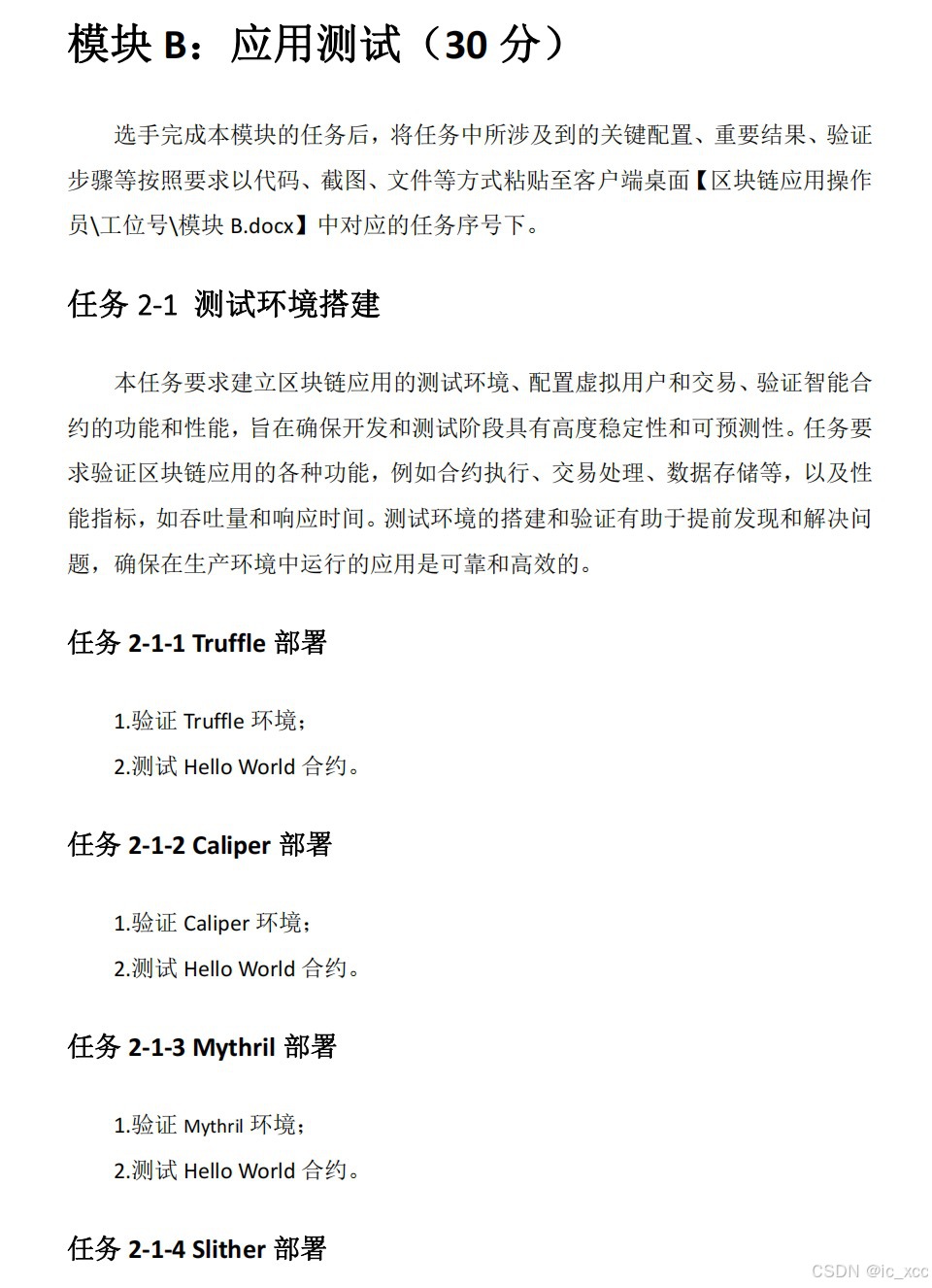 模块 B：应用测试（30 分）

选手完成本模块的任务后，将任务中所涉及到的关键配置、重要结果、验证步骤等按照要求以代码、截图、文件等方式粘贴至客户端桌面【区块链应用操作员\工位号\模块 B.docx】中对应的任务序号下。

任务 2-1 测试环境搭建

本任务要求建立区块链应用的测试环境、配置虚拟用户和交易、验证智能合约的功能和性能，旨在确保开发和测试阶段具有高度稳定性和可预测性。任务要求验证区块链应用的各种功能，例如合约执行、交易处理、数据存储等，以及性能指标，如吞吐量和响应时间。测试环境的搭建和验证有助于提前发现和解决问题，确保在生产环境中运行的应用是可靠和高效的。

任务 2-1-1 Truffle 部署

1.验证 Truffle 环境；
2.测试 Hello World 合约。

任务 2-1-2 Caliper 部署

1.验证 Caliper 环境；
2.测试 Hello World 合约。

任务 2-1-3 Mythril 部署

1.验证 Mythril 环境；
2.测试 Hello World 合约。

任务 2-1-4 Slither 部署

CSDN @ic_xcc